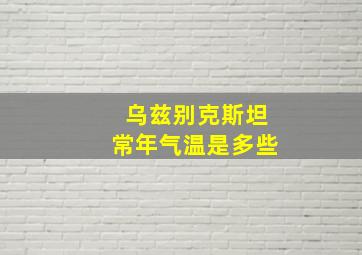 乌兹别克斯坦
常年气温是多些